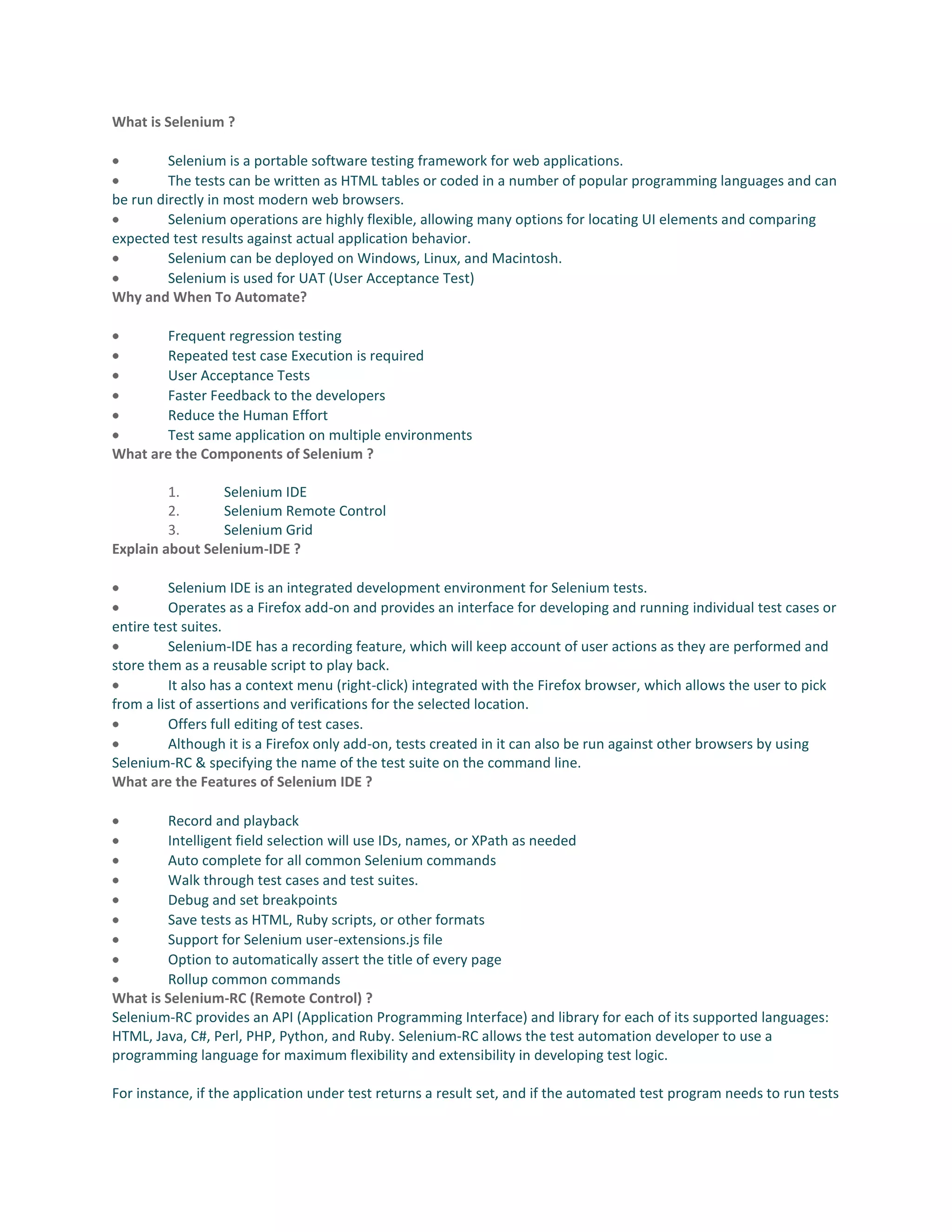 What is Selenium ?

• Selenium is a portable software testing framework for web applications.
• The tests can be written as HTML tables or coded in a number of popular programming languages and can be run directly in most modern web browsers.
• Selenium operations are highly flexible, allowing many options for locating UI elements and comparing expected test results against actual application behavior.
• Selenium can be deployed on Windows, Linux, and Macintosh.
• Selenium is used for UAT (User Acceptance Test)
Why and When To Automate?

• Frequent regression testing
• Repeated test case Execution is required
• User Acceptance Tests
• Faster Feedback to the developers
• Reduce the Human Effort
• Test same application on multiple environments
What are the Components of Selenium ?

1. Selenium IDE
2. Selenium Remote Control
3. Selenium Grid
Explain about Selenium-IDE ?

• Selenium IDE is an integrated development environment for Selenium tests.
• Operates as a Firefox add-on and provides an interface for developing and running individual test cases or entire test suites.
• Selenium-IDE has a recording feature, which will keep account of user actions as they are performed and store them as a reusable script to play back.
• It also has a context menu (right-click) integrated with the Firefox browser, which allows the user to pick from a list of assertions and verifications for the selected location.
• Offers full editing of test cases.
• Although it is a Firefox only add-on, tests created in it can also be run against other browsers by using Selenium-RC & specifying the name of the test suite on the command line.
What are the Features of Selenium IDE ?

• Record and playback
• Intelligent field selection will use IDs, names, or XPath as needed
• Auto complete for all common Selenium commands
• Walk through test cases and test suites.
• Debug and set breakpoints
• Save tests as HTML, Ruby scripts, or other formats
• Support for Selenium user-extensions.js file
• Option to automatically assert the title of every page
• Rollup common commands
What is Selenium-RC (Remote Control) ?
Selenium-RC provides an API (Application Programming Interface) and library for each of its supported languages: HTML, Java, C#, Perl, PHP, Python, and Ruby. Selenium-RC allows the test automation developer to use a programming language for maximum flexibility and extensibility in developing test logic.

For instance, if the application under test returns a result set, and if the automated test program needs to run tests